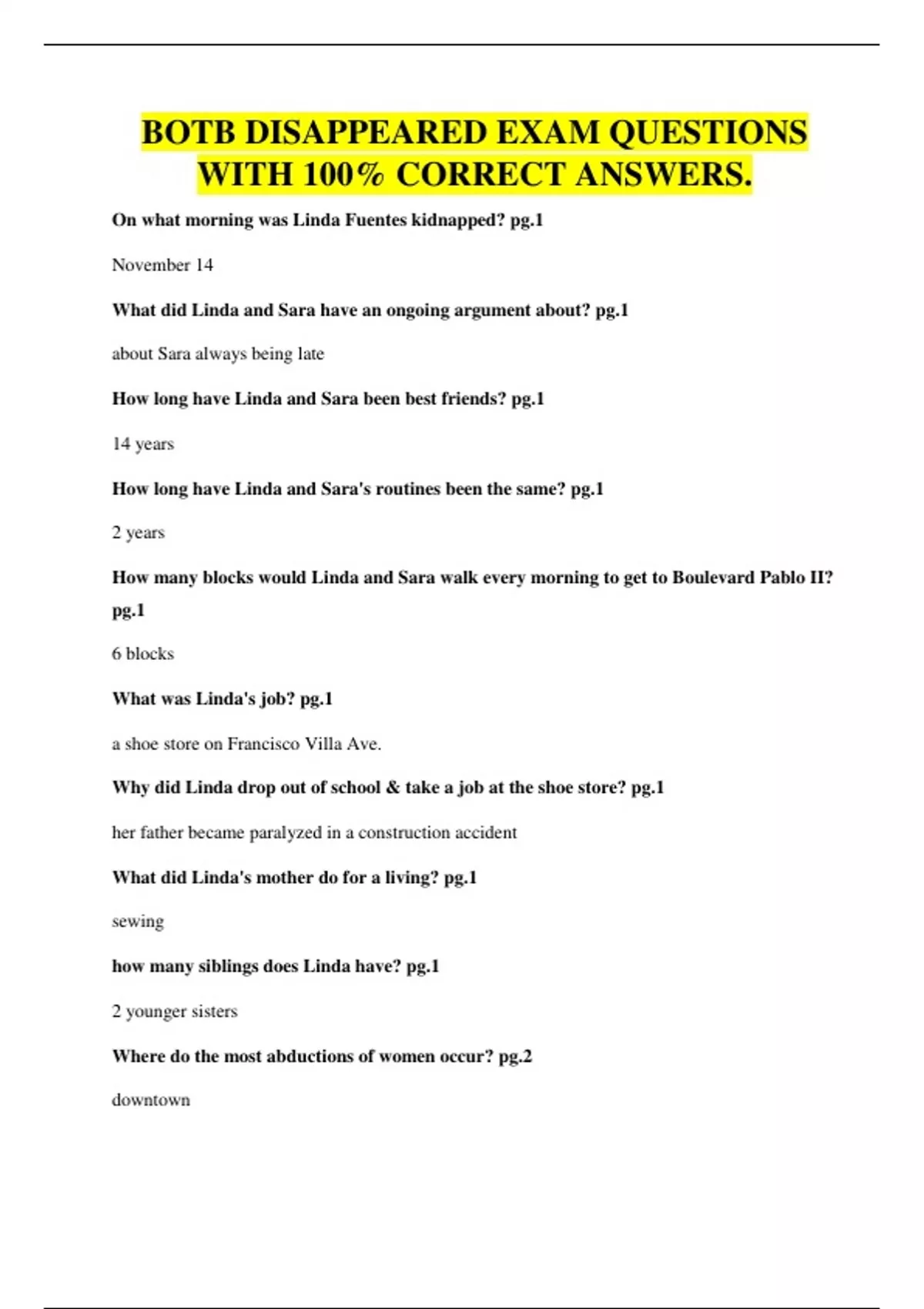 BOTB DISAPPEARED EXAM QUESTIONS WITH 100% CORRECT ANSWERS.

On what morning was Linda Fuentes kidnapped? pg.1

November 14

What did Linda and Sara have an ongoing argument about? pg.1

about Sara always being late

How long have Linda and Sara been best friends? pg.1

14 years

How long have Linda and Sara's routines been the same? pg.1

2 years

How many blocks would Linda and Sara walk every morning to get to Boulevard Pablo II? pg.1

6 blocks

What was Linda's job? pg.1

a shoe store on Francisco Villa Ave.

Why did Linda drop out of school & take a job at the shoe store? pg.1

her father became paralyzed in a construction accident

What did Linda's mother do for a living? pg.1

sewing

how many siblings does Linda have? pg.1

2 younger sisters

Where do the most abductions of women occur? pg.2

downtown